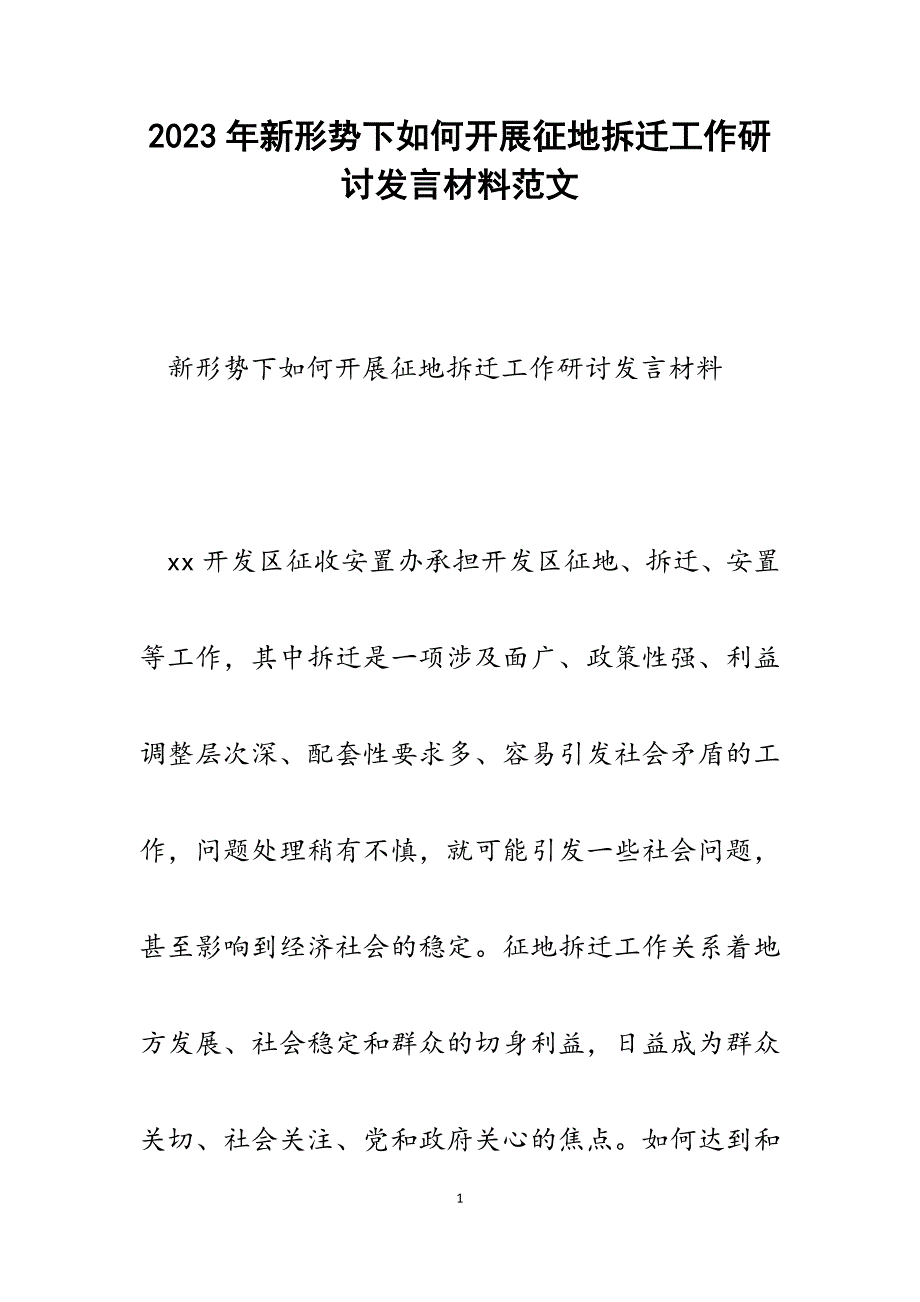 2023年新形势下如何开展征地拆迁工作研讨发言材料范文

新形势下如何开展征地拆迁工作研讨发言材料

xx开发区征收安置办承担开发区征地、拆迁、安置等工作，其中拆迁是一项涉及面广、政策性强、利益调整层次深、配套性要求多、容易引发社会矛盾的工作，问题处理稍有不慎，就可能引发一些社会问题，甚至影响到经济社会的稳定。征地拆迁工作关系着地方发展、社会稳定和群众的切身利益，日益成为群众关切、社会关注、党和政府关心的焦点。如何达到和

1